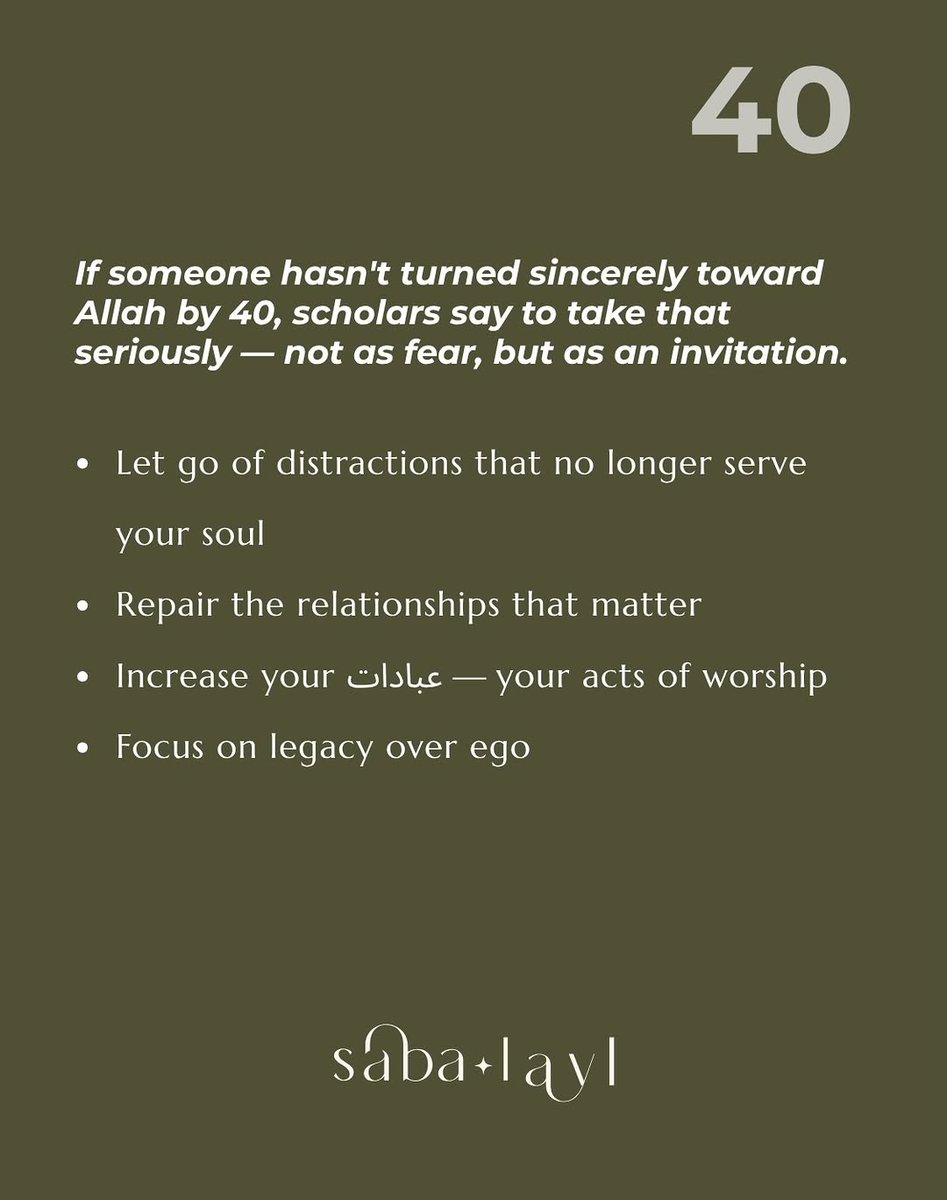 40

If someone hasn't turned sincerely toward Allah by 40, scholars say to take that seriously — not as fear, but as an invitation.

• Let go of distractions that no longer serve your soul
• Repair the relationships that matter
• Increase your عبادات — your acts of worship
• Focus on legacy over ego

saba layl